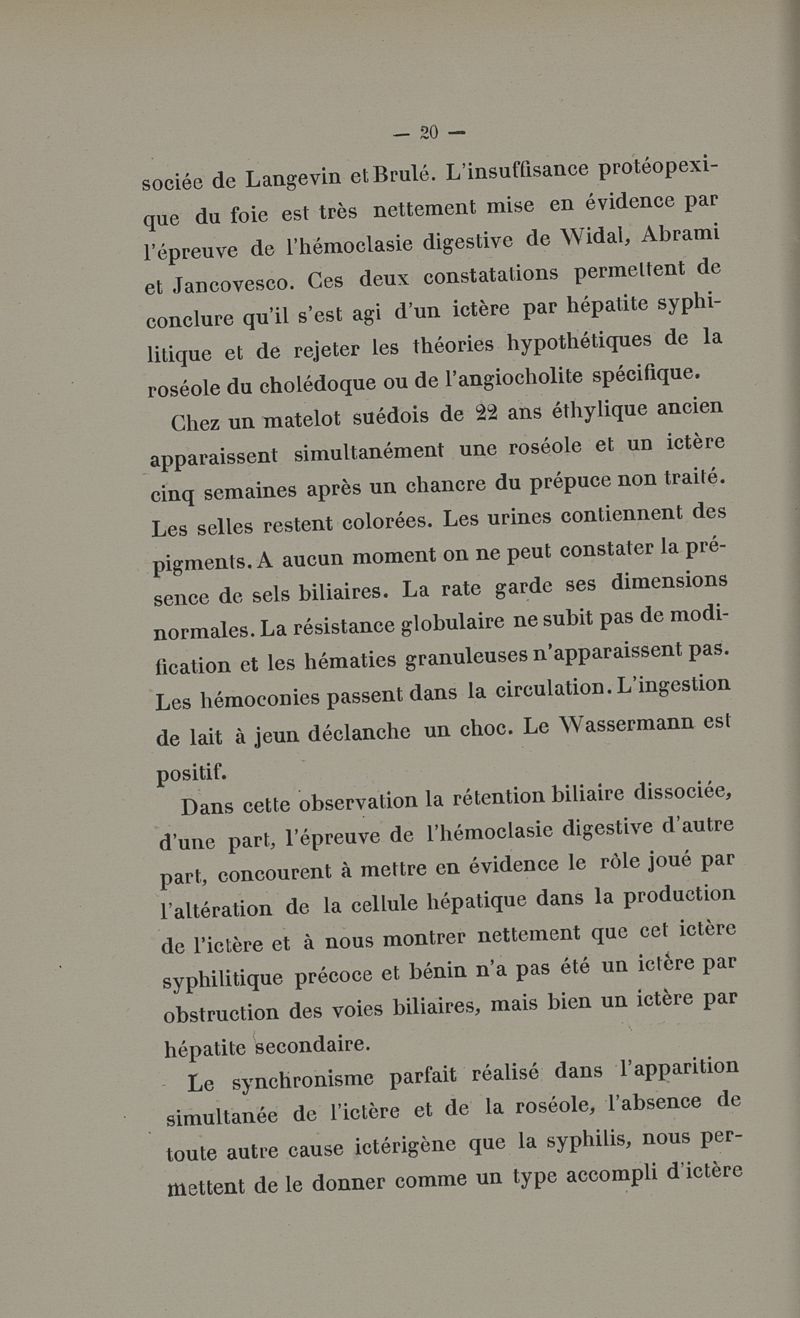 — 20 —

sociée de Langevin et Brulé. L'insuffisance protéopexique du foie est très nettement mise en évidence par l'épreuve de l'hémoclasie digestive de Widal, Abrami et Jancovesco. Ces deux constatations permettent de conclure qu'il s'est agi d'un ictère par hépatite syphilitique et de rejeter les théories hypothétiques de la roséole du cholédoque ou de l'angiocholite spécifique.

Chez un matelot suédois de 22 ans éthylique ancien apparaissent simultanément une roséole et un ictère cinq semaines après un chancre du prépuce non traité. Les selles restent colorées. Les urines contiennent des pigments. A aucun moment on ne peut constater la présence de sels biliaires. La rate garde ses dimensions normales. La résistance globulaire ne subit pas de modification et les hématies granuleuses n'apparaissent pas. Les hémoconies passent dans la circulation. L'ingestion de lait à jeun déclanche un choc. Le Wassermann est positif.

Dans cette observation la rétention biliaire dissociée, d'une part, l'épreuve de l'hémoclasie digestive d'autre part, concourent à mettre en évidence le rôle joué par l'altération de la cellule hépatique dans la production de l'ictère et à nous montrer nettement que cet ictère syphilitique précoce et bénin n'a pas été un ictère par obstruction des voies biliaires, mais bien un ictère par hépatite secondaire.

Le synchronisme parfait réalisé dans l'apparition simultanée de l'ictère et de la roséole, l'absence de toute autre cause ictérigène que la syphilis, nous permettent de le donner comme un type accompli d'ictère